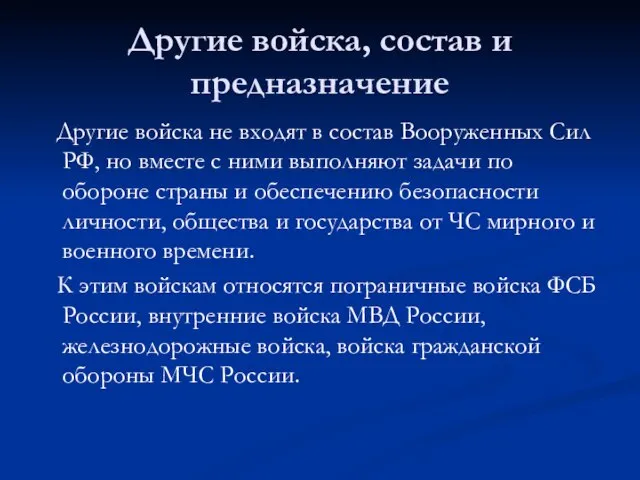 Другие войска, состав и предназначение

Другие войска не входят в состав Вооруженных Сил РФ, но вместе с ними выполняют задачи по обороне страны и обеспечению безопасности личности, общества и государства от ЧС мирного и военного времени.

К этим войскам относятся пограничные войска ФСБ России, внутренние войска МВД России, железнодорожные войска, войска гражданской обороны МЧС России.